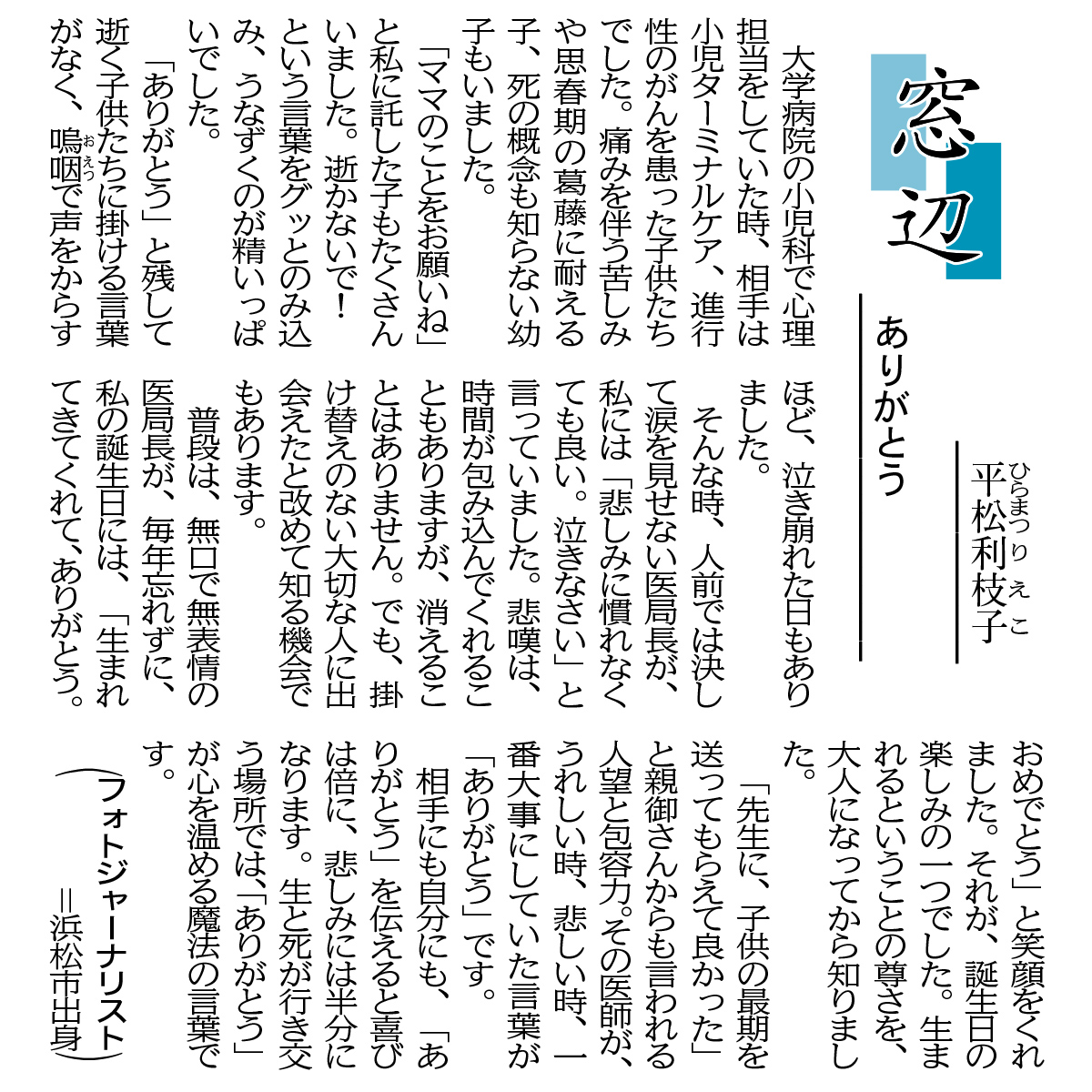 窓辺

ありがとう

平松利枝子（ひらまつりえこ）

大学病院の小児科で心理担当をしていた時、相手は小児ターミナルケア、進行性のがんを患った子供たちでした。痛みを伴う苦しみや思春期の葛藤に耐える子、死の概念も知らない幼子もいました。

「ママのことをお願いね」と私に託した子もたくさんいました。逝かないで！という言葉をグッとのみ込み、うなずくのが精いっぱいでした。

「ありがとう」と残して逝く子供たちに掛ける言葉がなく、嗚咽（おえつ）で声をからすほど、泣き崩れた日もありました。

そんな時、人前では決して涙を見せない医局長が、私には「悲しみに慣れなくても良い。泣きなさい」と言っていました。悲嘆は、時間が包み込んでくれることもありますが、消えることはありません。でも、掛け替えのない大切な人に出会えたと改めて知る機会でもあります。

普段は、無口で無表情の医局長が、毎年忘れずに、私の誕生日には、「生まれてきてくれて、ありがとう。おめでとう」と笑顔をくれました。それが、誕生日の楽しみの一つでした。生まれるということの尊さを、大人になってから知りました。

「先生に、子供の最期を送ってもらえて良かった」と親御さんからも言われる人望と包容力。その医師が、うれしい時、悲しい時、一番大事にしていた言葉が「ありがとう」です。

相手にも自分にも、「ありがとう」を伝えると喜びは倍に、悲しみには半分になります。生と死が行き交う場所では、「ありがとう」が心を温める魔法の言葉です。

（フォトジャーナリスト＝浜松市出身）